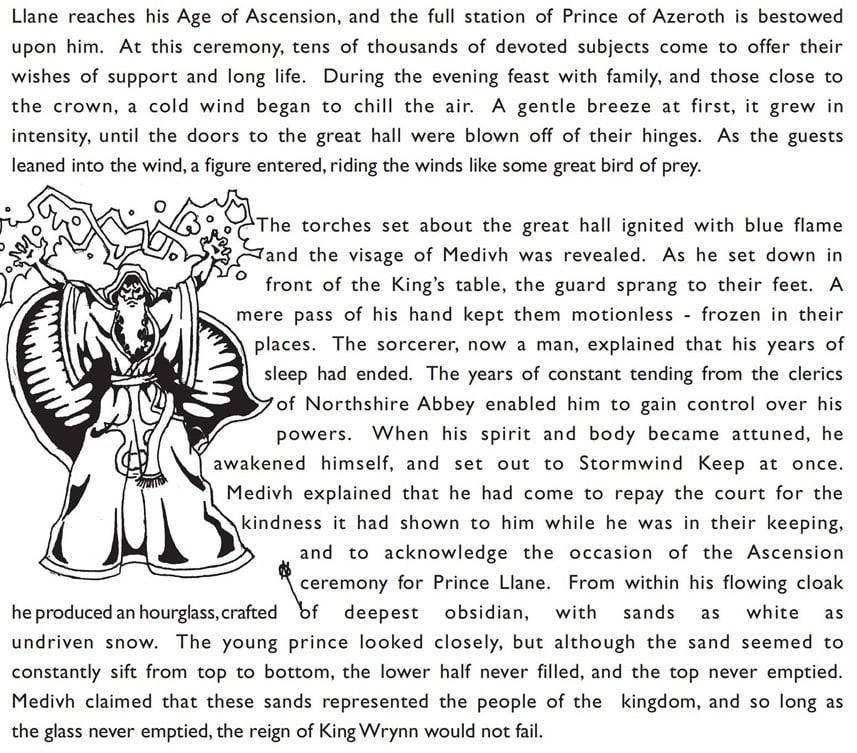 Llane reaches his Age of Ascension, and the full station of Prince of Azeroth is bestowed upon him. At this ceremony, tens of thousands of devoted subjects come to offer their wishes of support and long life. During the evening feast with family, and those close to the crown, a cold wind began to chill the air. A gentle breeze at first, it grew in intensity, until the doors to the great hall were blown off of their hinges. As the guests leaned into the wind, a figure entered, riding the winds like some great bird of prey.

The torches set about the great hall ignited with blue flame and the visage of Medivh was revealed. As he set down in front of the King's table, the guard sprang to their feet. A mere pass of his hand kept them motionless - frozen in their places. The sorcerer, now a man, explained that his years of sleep had ended. The years of constant tending from the clerics of Northshire Abbey enabled him to gain control over his powers. When his spirit and body became attuned, he awakened himself, and set out to Stormwind Keep at once. Medivh explained that he had come to repay the court for the kindness it had shown to him while he was in their keeping, and to acknowledge the occasion of the Ascension ceremony for Prince Llane. From within his flowing cloak he produced an hourglass, crafted of deepest obsidian, with sands as white as undriven snow. The young prince looked closely, but although the sand seemed to constantly sift from top to bottom, the lower half never filled, and the top never emptied. Medivh claimed that these sands represented the people of the kingdom, and so long as the glass never emptied, the reign of King Wrynn would not fail.